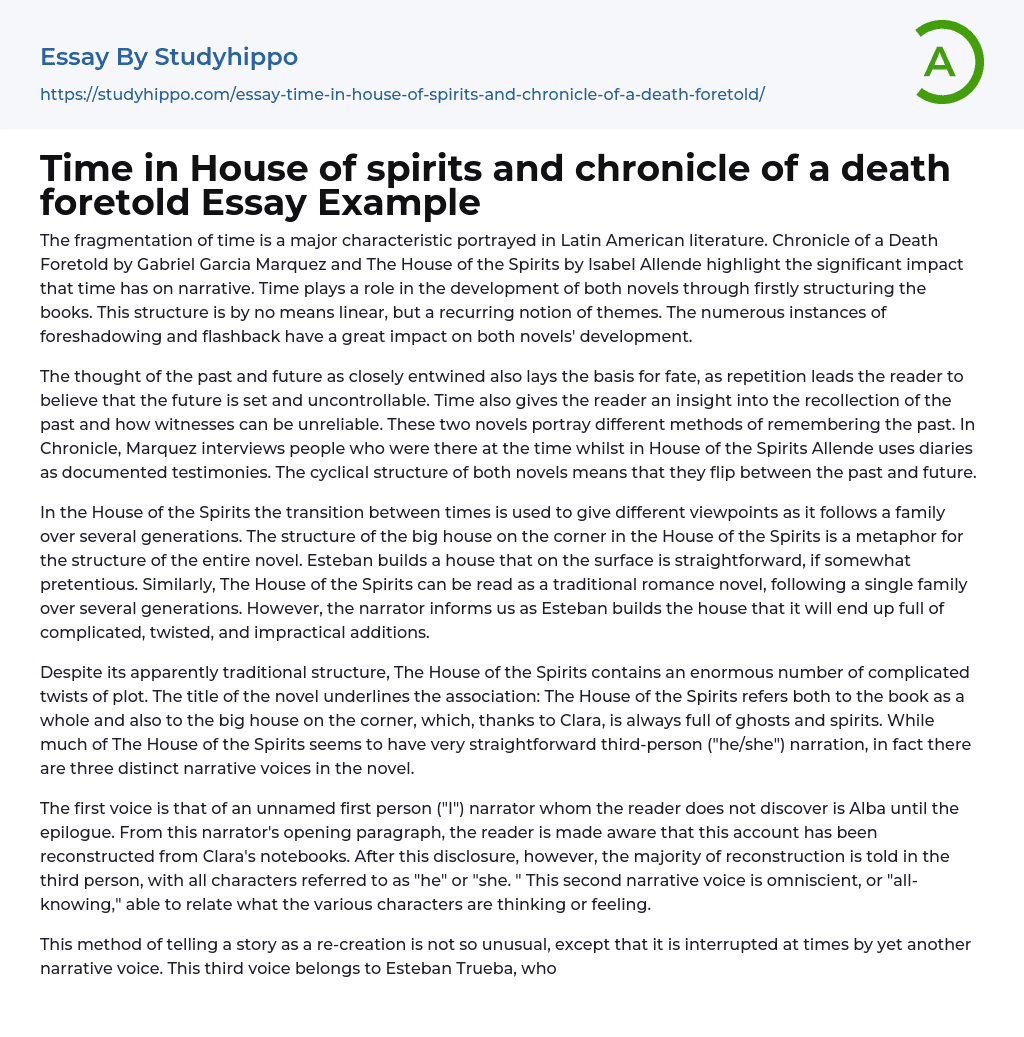 Essay By Studyhippo
https://studyhippo.com/essay-time-in-house-of-spirits-and-chronicle-of-a-death-foretold/

A

Time in House of spirits and chronicle of a death foretold Essay Example

The fragmentation of time is a major characteristic portrayed in Latin American literature. Chronicle of a Death Foretold by Gabriel Garcia Marquez and The House of the Spirits by Isabel Allende highlight the significant impact that time has on narrative. Time plays a role in the development of both novels through firstly structuring the books. This structure is by no means linear, but a recurring notion of themes. The numerous instances of foreshadowing and flashback have a great impact on both novels' development.

The thought of the past and future as closely entwined also lays the basis for fate, as repetition leads the reader to believe that the future is set and uncontrollable. Time also gives the reader an insight into the recollection of the past and how witnesses can be unreliable. These two novels portray different methods of remembering the past. In Chronicle, Marquez interviews people who were there at the time whilst in House of the Spirits Allende uses diaries as documented testimonies. The cyclical structure of both novels means that they flip between the past and future.

In the House of the Spirits the transition between times is used to give different viewpoints as it follows a family over several generations. The structure of the big house on the corner in the House of the Spirits is a metaphor for the structure of the entire novel. Esteban builds a house that on the surface is straightforward, if somewhat pretentious. Similarly, The House of the Spirits can be read as a traditional romance novel, following a single family over several generations. However, the narrator informs us as Esteban builds the house that it will end up full of complicated, twisted, and impractical additions.

Despite its apparently traditional structure, The House of the Spirits contains an enormous number of complicated twists of plot. The title of the novel underlines the association: The House of the Spirits refers both to the book as a whole and also to the big house on the corner, which, thanks to Clara, is always full of ghosts and spirits. While much of The House of the Spirits seems to have very straightforward third-person ("he/she") narration, in fact there are three distinct narrative voices in the novel.

The first voice is that of an unnamed first person ("I") narrator whom the reader does not discover is Alba until the epilogue. From this narrator's opening paragraph, the reader is made aware that this account has been reconstructed from Clara's notebooks. After this disclosure, however, the majority of reconstruction is told in the third person, with all characters referred to as "he" or "she. " This second narrative voice is omniscient, or "all-knowing," able to relate what the various characters are thinking or feeling.

This method of telling a story as a re-creation is not so unusual, except that it is interrupted at times by yet another narrative voice. This third voice belongs to Esteban Trueba, who